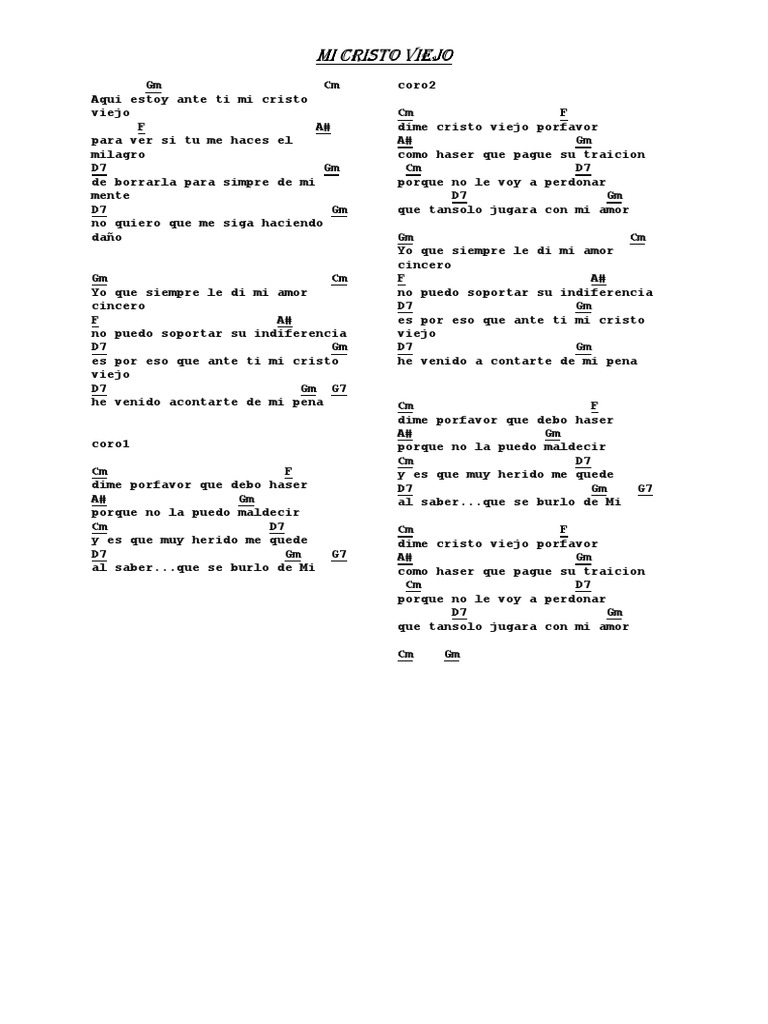 MI CRISTO VIEJO

Gm Cm
Aqui estoy ante ti mi cristo viejo
F A#
para ver si tu me haces el milagro
D7 Gm
de borrarla para simpre de mi mente
D7 Gm
no quiero que me siga haciendo daño

Gm Cm
Yo que siempre le di mi amor cincero
F A#
no puedo soportar su indiferencia
D7 Gm
es por eso que ante ti mi cristo viejo
D7 Gm G7
he venido acontarte de mi pena

coro1

Cm F
dime porfavor que debo haser
A# Gm
porque no la puedo maldecir
Cm D7
y es que muy herido me quede
D7 Gm G7
al saber...que se burlo de Mi

coro2

Cm F
dime cristo viejo porfavor
A# Gm
como haser que pague su traicion
Cm D7
porque no le voy a perdonar
D7 Gm
que tansolo jugara con mi amor

Gm Cm
Yo que siempre le di mi amor cincero
F A#
no puedo soportar su indiferencia
D7 Gm
es por eso que ante ti mi cristo viejo
D7 Gm
he venido a contarte de mi pena

Cm F
dime porfavor que debo haser
A# Gm
porque no la puedo maldecir
Cm D7
y es que muy herido me quede
D7 Gm G7
al saber...que se burlo de Mi

Cm F
dime cristo viejo porfavor
A# Gm
como haser que pague su traicion
Cm D7
porque no le voy a perdonar
D7 Gm
que tansolo jugara con mi amor

Cm Gm